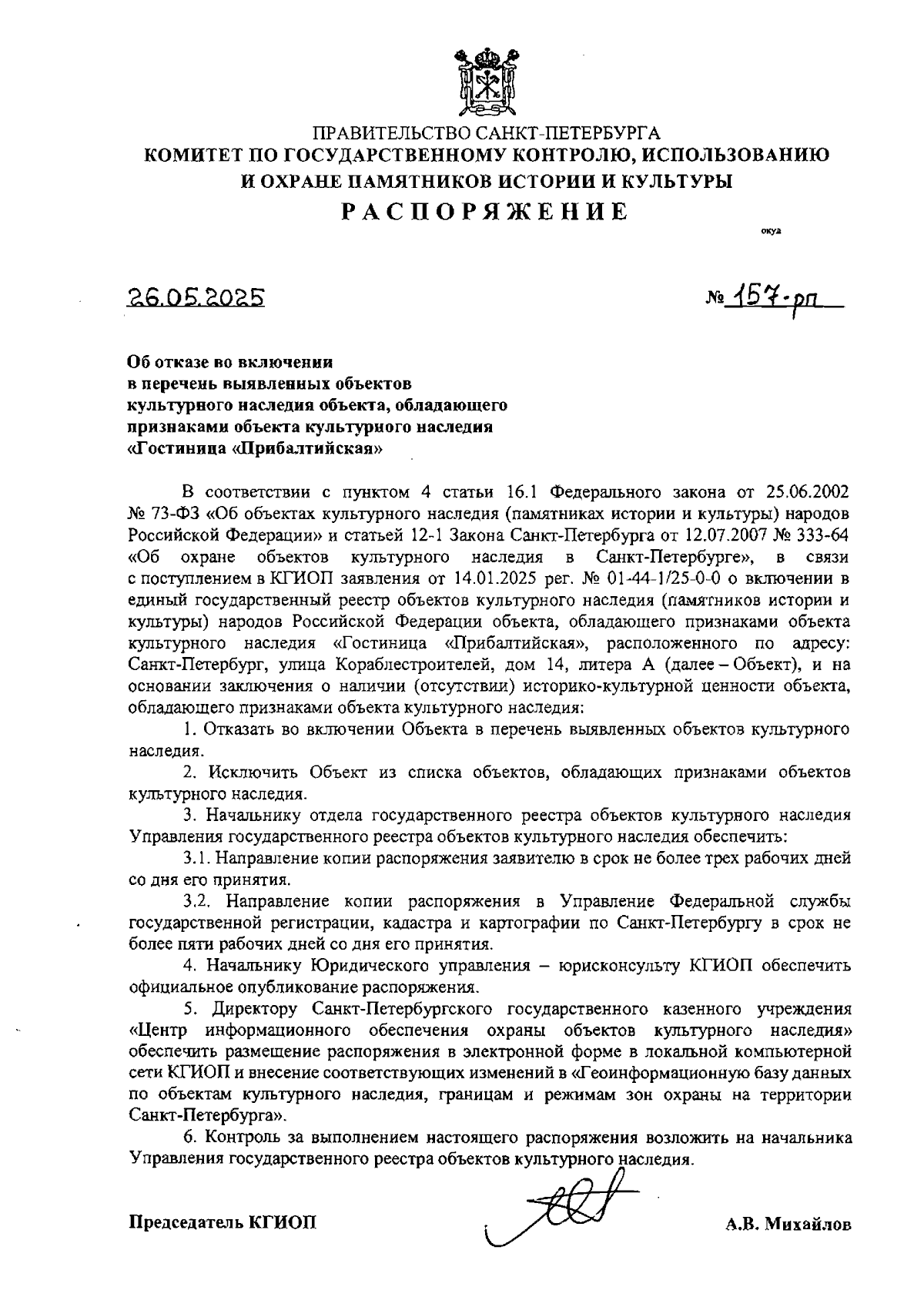 ПРАВИТЕЛЬСТВО САНКТ-ПЕТЕРБУРГА
КОМИТЕТ ПО ГОСУДАРСТВЕННОМУ КОНТРОЛЮ, ИСПОЛЬЗОВАНИЮ И ОХРАНЕ ПАМЯТНИКОВ ИСТОРИИ И КУЛЬТУРЫ
РАСПОРЯЖЕНИЕ

окуд

26.05.2025

№ 157-рп

Об отказе во включении в перечень выявленных объектов культурного наследия объекта, обладающего признаками объекта культурного наследия «Гостиница «Прибалтийская»

В соответствии с пунктом 4 статьи 16.1 Федерального закона от 25.06.2002 № 73-ФЗ «Об объектах культурного наследия (памятниках истории и культуры) народов Российской Федерации» и статьей 12-1 Закона Санкт-Петербурга от 12.07.2007 № 333-64 «Об охране объектов культурного наследия в Санкт-Петербурге», в связи с поступлением в КГИОП заявления от 14.01.2025 рег. № 01-44-1/25-0-0 о включении в единый государственный реестр объектов культурного наследия (памятников истории и культуры) народов Российской Федерации объекта, обладающего признаками объекта культурного наследия «Гостиница «Прибалтийская», расположенного по адресу: Санкт-Петербург, улица Кораблестроителей, дом 14, литера А (далее – Объект), и на основании заключения о наличии (отсутствии) историко-культурной ценности объекта, обладающего признаками объекта культурного наследия:

1. Отказать во включении Объекта в перечень выявленных объектов культурного наследия.

2. Исключить Объект из списка объектов, обладающих признаками объектов культурного наследия.

3. Начальнику отдела государственного реестра объектов культурного наследия Управления государственного реестра объектов культурного наследия обеспечить:

3.1. Направление копии распоряжения заявителю в срок не более трех рабочих дней со дня его принятия.

3.2. Направление копии распоряжения в Управление Федеральной службы государственной регистрации, кадастра и картографии по Санкт-Петербургу в срок не более пяти рабочих дней со дня его принятия.

4. Начальнику Юридического управления – юрисконсульту КГИОП обеспечить официальное опубликование распоряжения.

5. Директору Санкт-Петербургского государственного казенного учреждения «Центр информационного обеспечения охраны объектов культурного наследия» обеспечить размещение распоряжения в электронной форме в локальной компьютерной сети КГИОП и внесение соответствующих изменений в «Геоинформационную базу данных по объектам культурного наследия, границам и режимам зон охраны на территории Санкт-Петербурга».

6. Контроль за выполнением настоящего распоряжения возложить на начальника Управления государственного реестра объектов культурного наследия.

Председатель КГИОП

А.В. Михайлов